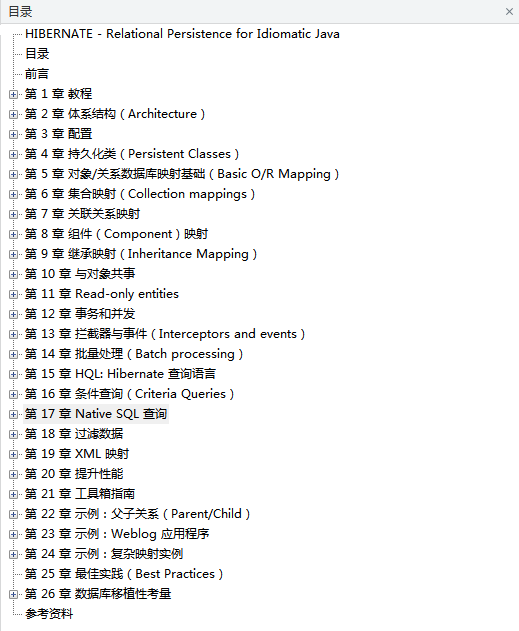 目录 ×

HIBERNATE - Relational Persistence for Idiomatic Java
目录
前言
第 1 章 教程
第 2 章 体系结构（Architecture）
第 3 章 配置
第 4 章 持久化类（Persistent Classes）
第 5 章 对象/关系数据库映射基础（Basic O/R Mapping）
第 6 章 集合映射（Collection mappings）
第 7 章 关联关系映射
第 8 章 组件（Component）映射
第 9 章 继承映射（Inheritance Mapping）
第 10 章 与对象共事
第 11 章 Read-only entities
第 12 章 事务和并发
第 13 章 拦截器与事件（Interceptors and events）
第 14 章 批量处理（Batch processing）
第 15 章 HQL: Hibernate 查询语言
第 16 章 条件查询（Criteria Queries）
第 17 章 Native SQL 查询
第 18 章 过滤数据
第 19 章 XML 映射
第 20 章 提升性能
第 21 章 工具箱指南
第 22 章 示例：父子关系（Parent/Child）
第 23 章 示例：Weblog 应用程序
第 24 章 示例：复杂映射实例
第 25 章 最佳实践（Best Practices）
第 26 章 数据库移植性考量
参考资料